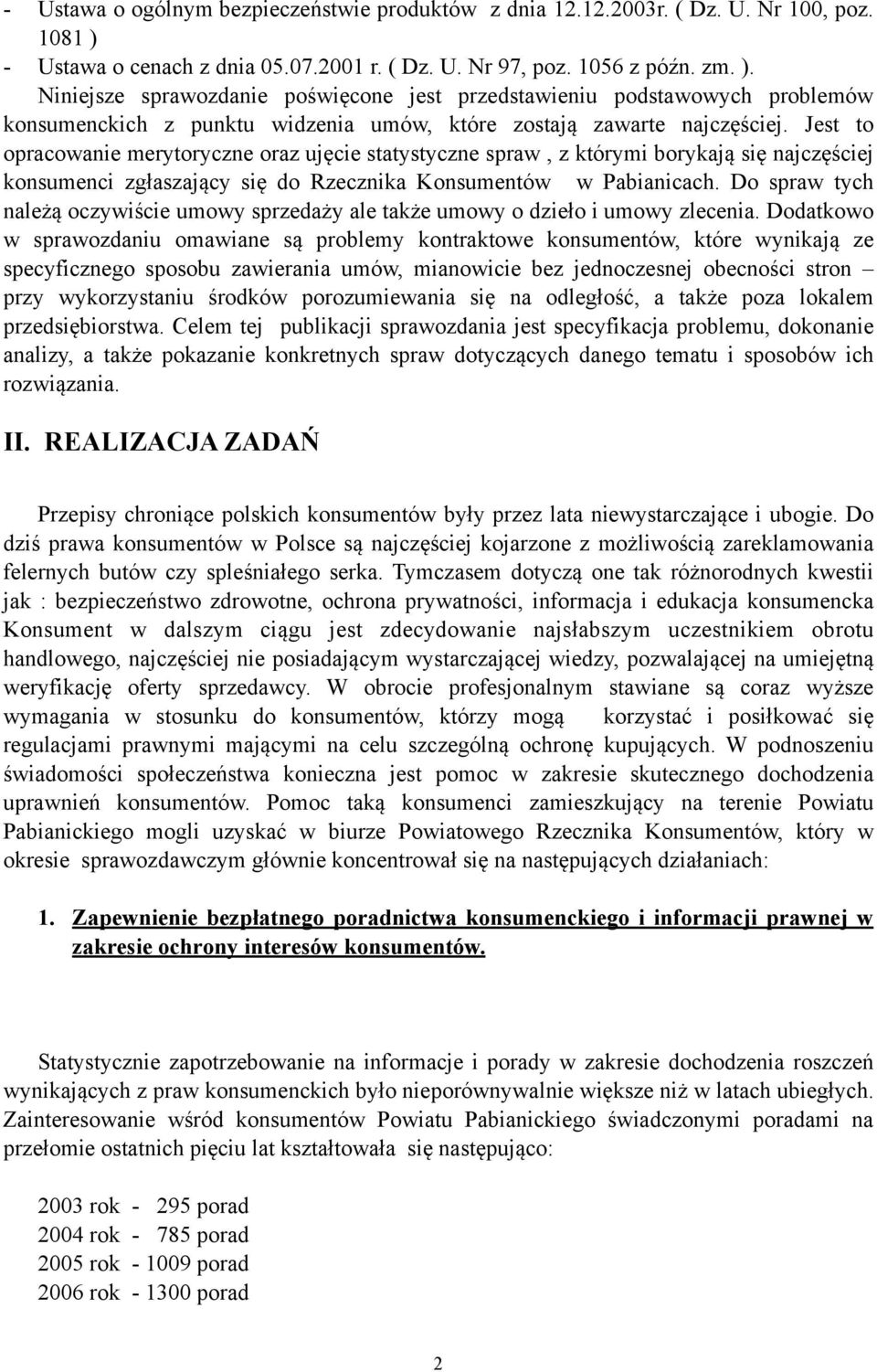 - Ustawa o ogólnym bezpieczeństwie produktów z dnia 12.12.2003r. ( Dz. U. Nr 100, poz. 1081 )
- Ustawa o cenach z dnia 05.07.2001 r. ( Dz. U. Nr 97, poz. 1056 z późn. zm. ).

Niniejsze sprawozdanie poświęcone jest przedstawieniu podstawowych problemów konsumenckich z punktu widzenia umów, które zostają zawarte najczęściej. Jest to opracowanie merytoryczne oraz ujęcie statystyczne spraw , z którymi borykają się najczęściej konsumenci zgłaszający się do Rzecznika Konsumentów w Pabianicach. Do spraw tych należą oczywiście umowy sprzedaży ale także umowy o dzieło i umowy zlecenia. Dodatkowo w sprawozdaniu omawiane są problemy kontraktowe konsumentów, które wynikają ze specyficznego sposobu zawierania umów, mianowicie bez jednoczesnej obecności stron – przy wykorzystaniu środków porozumiewania się na odległość, a także poza lokalem przedsiębiorstwa. Celem tej publikacji sprawozdania jest specyfikacja problemu, dokonanie analizy, a także pokazanie konkretnych spraw dotyczących danego tematu i sposobów ich rozwiązania.

II. REALIZACJA ZADAŃ

Przepisy chroniące polskich konsumentów były przez lata niewystarczające i ubogie. Do dziś prawa konsumentów w Polsce są najczęściej kojarzone z możliwością zareklamowania felernych butów czy spleśniałego serka. Tymczasem dotyczą one tak różnorodnych kwestii jak : bezpieczeństwo zdrowotne, ochrona prywatności, informacja i edukacja konsumencka Konsument w dalszym ciągu jest zdecydowanie najsłabszym uczestnikiem obrotu handlowego, najczęściej nie posiadającym wystarczającej wiedzy, pozwalającej na umiejętną weryfikację oferty sprzedawcy. W obrocie profesjonalnym stawiane są coraz wyższe wymagania w stosunku do konsumentów, którzy mogą korzystać i posiłkować się regulacjami prawnymi mającymi na celu szczególną ochronę kupujących. W podnoszeniu świadomości społeczeństwa konieczna jest pomoc w zakresie skutecznego dochodzenia uprawnień konsumentów. Pomoc taką konsumenci zamieszkujący na terenie Powiatu Pabianickiego mogli uzyskać w biurze Powiatowego Rzecznika Konsumentów, który w okresie sprawozdawczym głównie koncentrował się na następujących działaniach:

1. Zapewnienie bezpłatnego poradnictwa konsumenckiego i informacji prawnej w zakresie ochrony interesów konsumentów.

Statystycznie zapotrzebowanie na informacje i porady w zakresie dochodzenia roszczeń wynikających z praw konsumenckich było nieporównywalnie większe niż w latach ubiegłych. Zainteresowanie wśród konsumentów Powiatu Pabianickiego świadczonymi poradami na przełomie ostatnich pięciu lat kształtowała się następująco:

2003 rok - 295 porad
2004 rok - 785 porad
2005 rok - 1009 porad
2006 rok - 1300 porad

2